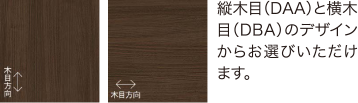 木目方向

木目方向

縦木目(DAA)と横木目(DBA)のデザインからお選びいただけます。